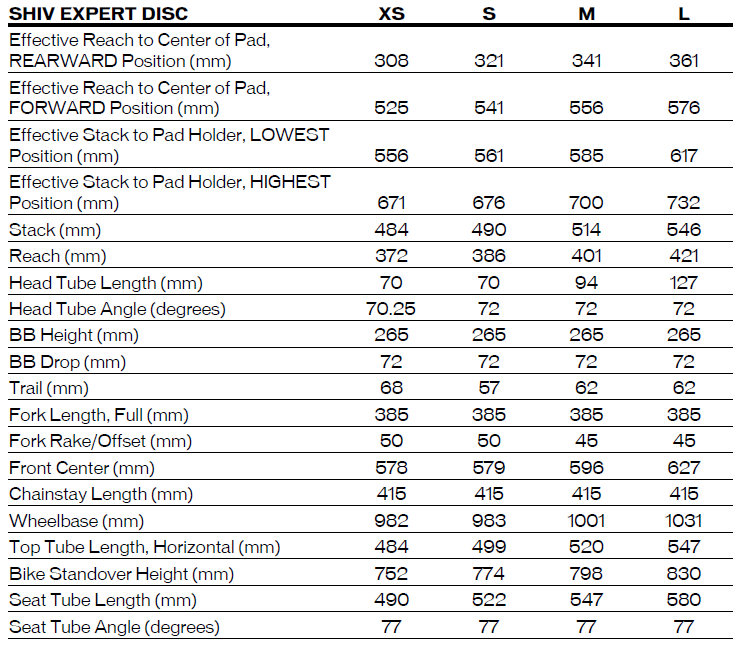 | SHIV EXPERT DISC | XS | S | M | L |
|---|---|---|---|---|
| Effective Reach to Center of Pad, REARWARD Position (mm) | 308 | 321 | 341 | 361 |
| Effective Reach to Center of Pad, FORWARD Position (mm) | 525 | 541 | 556 | 576 |
| Effective Stack to Pad Holder, LOWEST Position (mm) | 556 | 561 | 585 | 617 |
| Effective Stack to Pad Holder, HIGHEST Position (mm) | 671 | 676 | 700 | 732 |
| Stack (mm) | 484 | 490 | 514 | 546 |
| Reach (mm) | 372 | 386 | 401 | 421 |
| Head Tube Length (mm) | 70 | 70 | 94 | 127 |
| Head Tube Angle (degrees) | 70.25 | 72 | 72 | 72 |
| BB Height (mm) | 265 | 265 | 265 | 265 |
| BB Drop (mm) | 72 | 72 | 72 | 72 |
| Trail (mm) | 68 | 57 | 62 | 62 |
| Fork Length, Full (mm) | 385 | 385 | 385 | 385 |
| Fork Rake/Offset (mm) | 50 | 50 | 45 | 45 |
| Front Center (mm) | 578 | 579 | 596 | 627 |
| Chainstay Length (mm) | 415 | 415 | 415 | 415 |
| Wheelbase (mm) | 982 | 983 | 1001 | 1031 |
| Top Tube Length, Horizontal (mm) | 484 | 499 | 520 | 547 |
| Bike Standover Height (mm) | 752 | 774 | 798 | 830 |
| Seat Tube Length (mm) | 490 | 522 | 547 | 580 |
| Seat Tube Angle (degrees) | 77 | 77 | 77 | 77 |